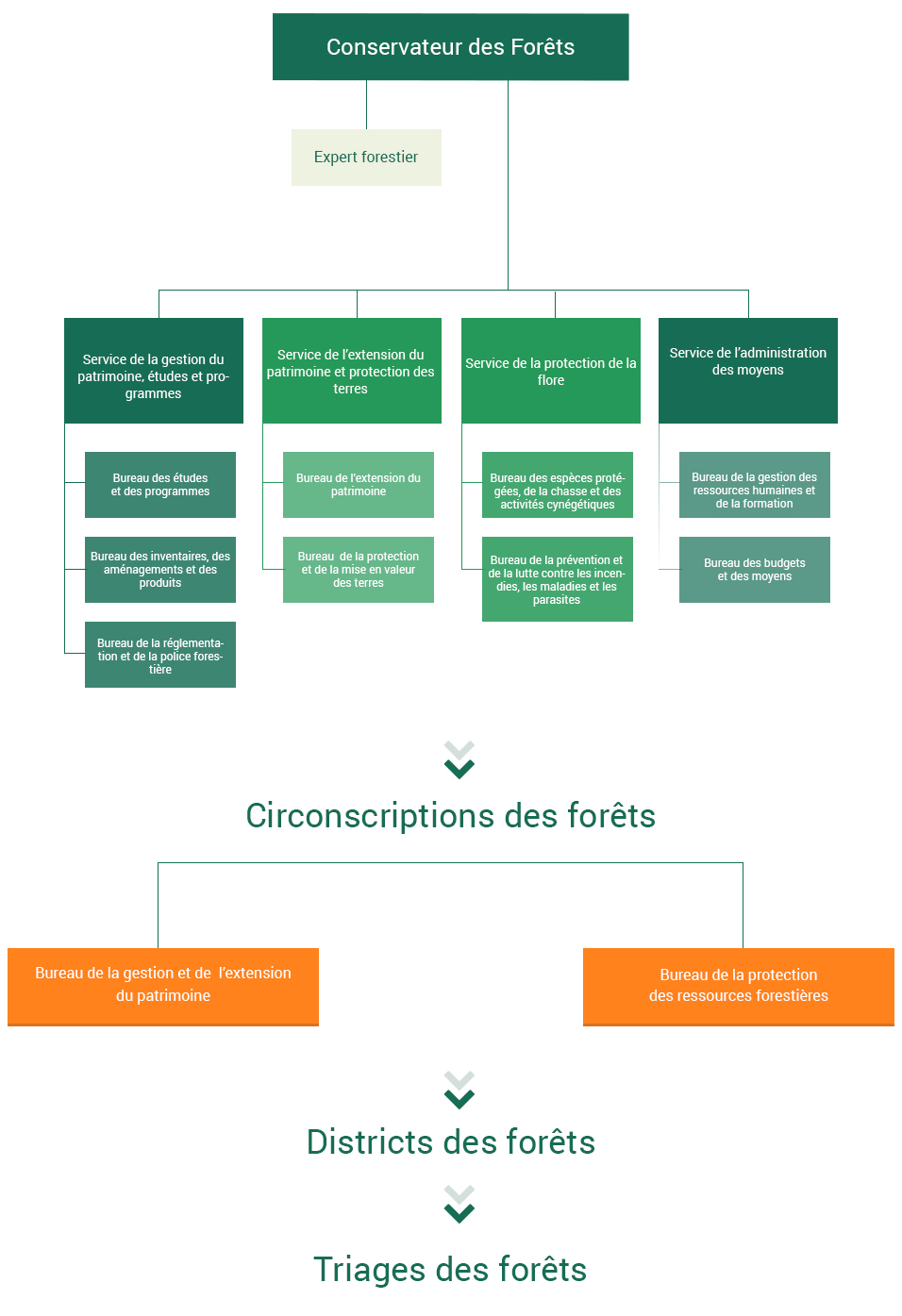 Conservateur des Forêts

Expert forestier

Service de la gestion du patrimoine, études et programmes

Bureau des études et des programmes

Bureau des inventaires, des aménagements et des produits

Bureau de la réglementation et de la police forestière

Service de l'extension du patrimoine et protection des terres

Bureau de l'extension du patrimoine

Bureau de la protection et de la mise en valeur des terres

Service de la protection de la flore

Bureau des espèces protégées, de la chasse et des activités cynégétiques

Bureau de la prévention et de la lutte contre les incendies, les maladies et les parasites

Service de l'administration des moyens

Bureau de la gestion des ressources humaines et de la formation

Bureau des budgets et des moyens

Circonscriptions des forêts

Bureau de la gestion et de l'extension du patrimoine

Bureau de la protection des ressources forestières

Districts des forêts

Triages des forêts